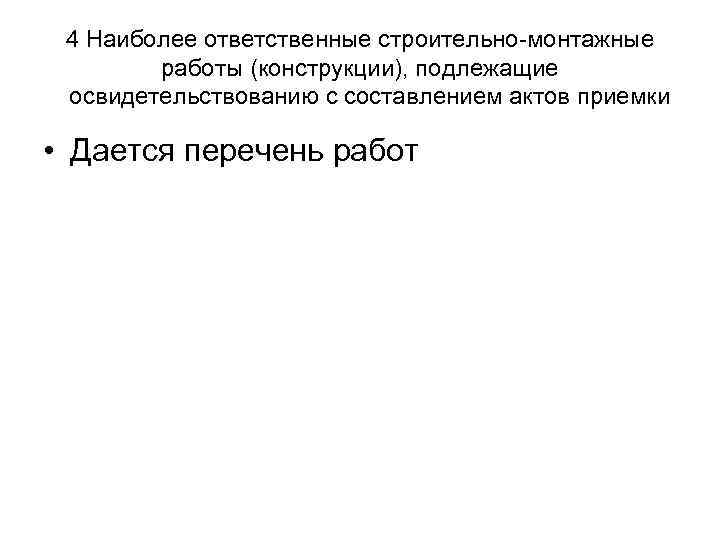 4 Наиболее ответственные строительно-монтажные работы (конструкции), подлежащие освидетельствованию с составлением актов приемки

• Дается перечень работ